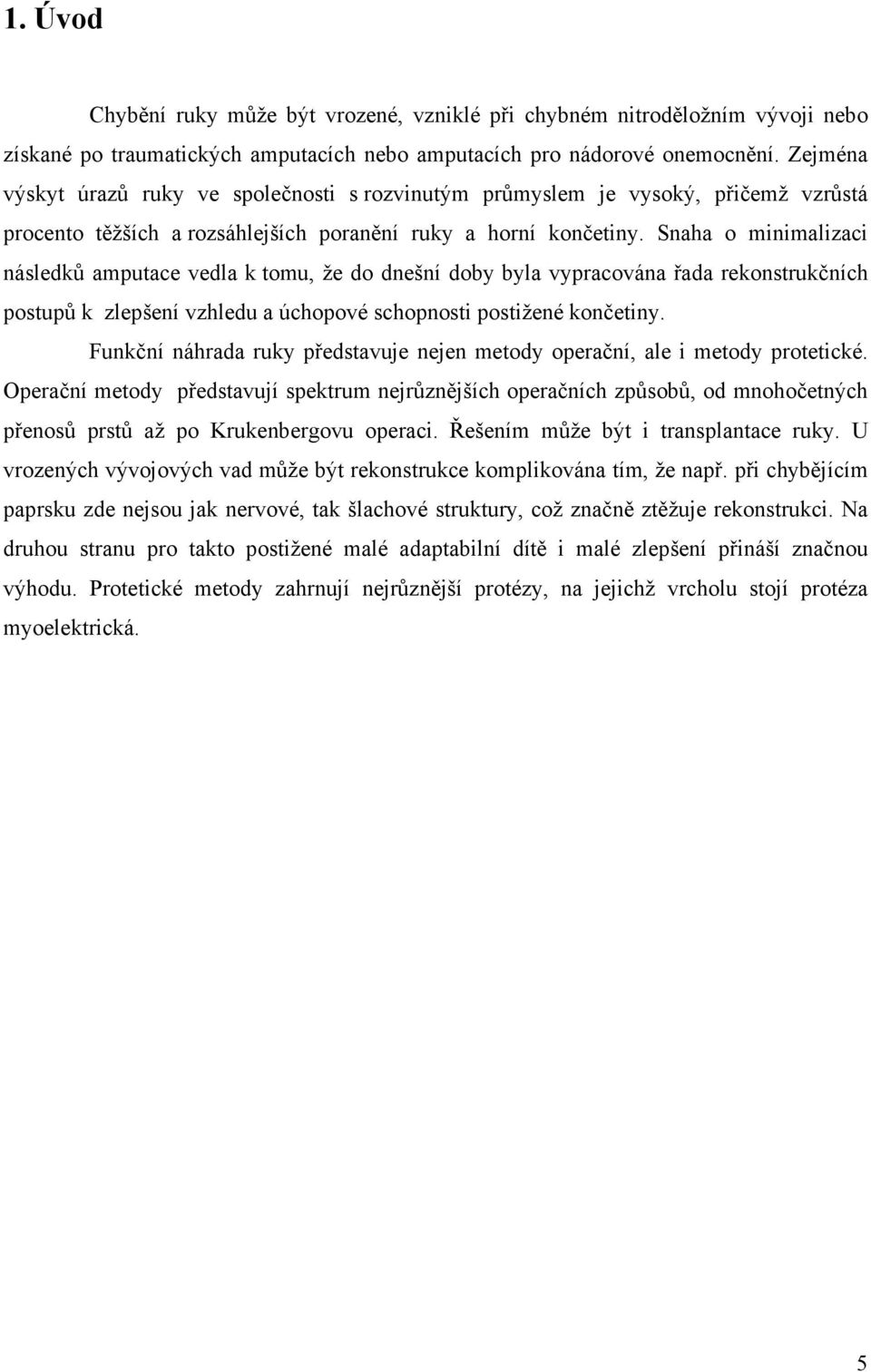 1. Úvod

Chybění ruky může být vrozené, vzniklé při chybném nitroděložním vývoji nebo získané po traumatických amputacích nebo amputacích pro nádorové onemocnění. Zejména výskyt úrazů ruky ve společnosti s rozvinutým průmyslem je vysoký, přičemž vzrůstá procento těžších a rozsáhlejších poranění ruky a horní končetiny. Snaha o minimalizaci následků amputace vedla k tomu, že do dnešní doby byla vypracována řada rekonstrukčních postupů k zlepšení vzhledu a úchopové schopnosti postižené končetiny.

Funkční náhrada ruky představuje nejen metody operační, ale i metody protetické. Operační metody představují spektrum nejrůznějších operačních způsobů, od mnohočetných přenosů prstů až po Krukenbergovu operaci. Řešením může být i transplantace ruky. U vrozených vývojových vad může být rekonstrukce komplikována tím, že např. při chybějícím paprsku zde nejsou jak nervové, tak šlachové struktury, což značně ztěžuje rekonstrukci. Na druhou stranu pro takto postižené malé adaptabilní dítě i malé zlepšení přináší značnou výhodu. Protetické metody zahrnují nejrůznější protézy, na jejichž vrcholu stojí protéza myoelektrická.

5